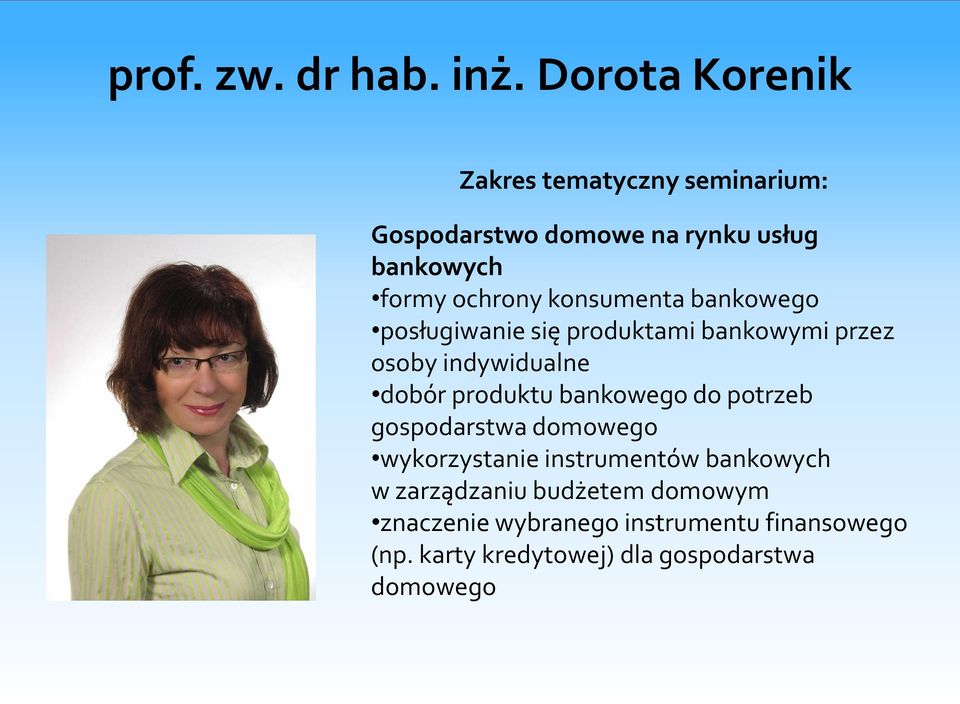 prof. zw. dr hab. inż. Dorota Korenik

Zakres tematyczny seminarium:

Gospodarstwo domowe na rynku usług bankowych
•formy ochrony konsumenta bankowego
•posługiwanie się produktami bankowymi przez osoby indywidualne
•dobór produktu bankowego do potrzeb gospodarstwa domowego
•wykorzystanie instrumentów bankowych w zarządzaniu budżetem domowym
•znaczenie wybranego instrumentu finansowego (np. karty kredytowej) dla gospodarstwa domowego